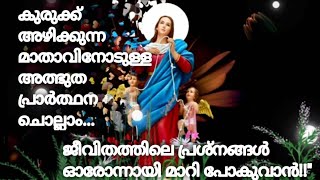 കുരുക്ക് അഴിക്കുന്ന മാതാവിനോടുള്ള അത്ഭുത പ്രാർത്ഥന ചൊല്ലാം...

ജീവിതത്തിലെ പ്രശ്നങ്ങൾ ഓരോന്നായി മാറി പോകുവാൻ!!"